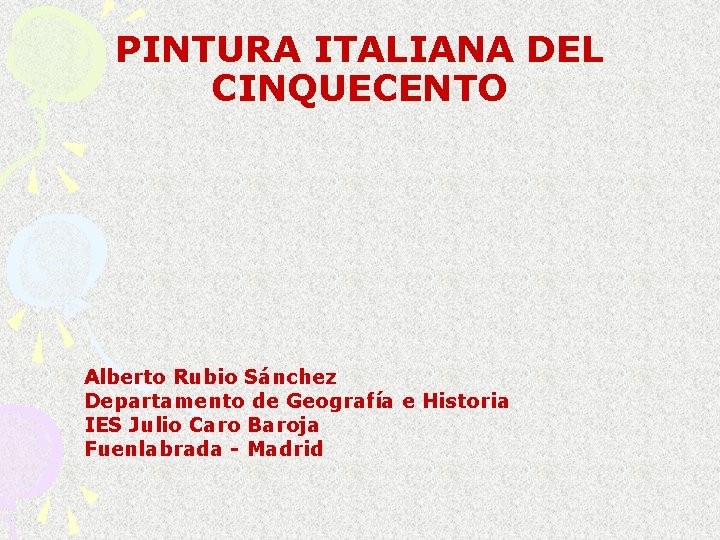 PINTURA ITALIANA DEL CINQUECENTO

Alberto Rubio Sánchez
Departamento de Geografía e Historia
IES Julio Caro Baroja
Fuenlabrada - Madrid